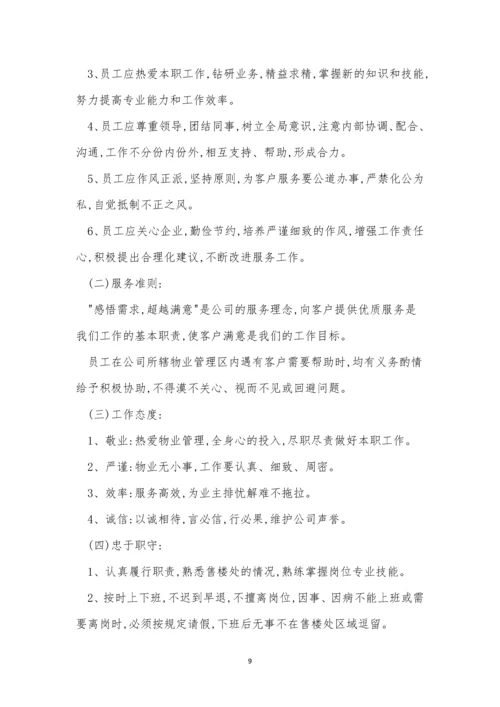 3、员工应热爱本职工作，钻研业务，精益求精，掌握新的知识和技能，努力提高专业能力和工作效率。

4、员工应尊重领导，团结同事，树立全局意识，注意内部协调、配合、沟通，工作不分份内份外，相互支持、帮助，形成合力。

5、员工应作风正派，坚持原则，为客户服务要公道办事，严禁化公为私，自觉抵制不正之风。

6、员工应关心企业，勤俭节约，培养严谨细致的作风，增强工作责任心，积极提出合理化建议，不断改进服务工作。

(二)服务准则：

"感悟需求，超越满意"是公司的服务理念，向客户提供优质服务是我们工作的基本职责，使客户满意是我们的工作目标。

员工在公司所辖物业管理区内遇有客户需要帮助时，均有义务酌情给予积极协助，不得漠不关心、视而不见或回避问题。

(三)工作态度：

1、敬业：热爱物业管理，全身心的投入，尽职尽责做好本职工作。

2、严谨：物业无小事，工作要认真、细致、周密。

3、效率：服务高效，为业主排忧解难不拖拉。

4、诚信：以诚相待，言必信，行必果，维护公司声誉。

(四)忠于职守：

1、认真履行职责，熟悉售楼处的情况，熟练掌握岗位专业技能。

2、按时上下班，不迟到早退，不擅离岗位，因事、因病不能上班或需要离岗时，必须按规定请假，下班后无事不在售楼处区域逗留。

9